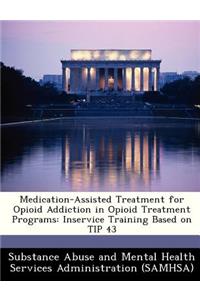 Medication-Assisted Treatment for Opioid Addiction in Opioid Treatment Programs: Inservice Training Based on TIP 43

Substance Abuse and Mental Health Services Administration (SAMHSA)